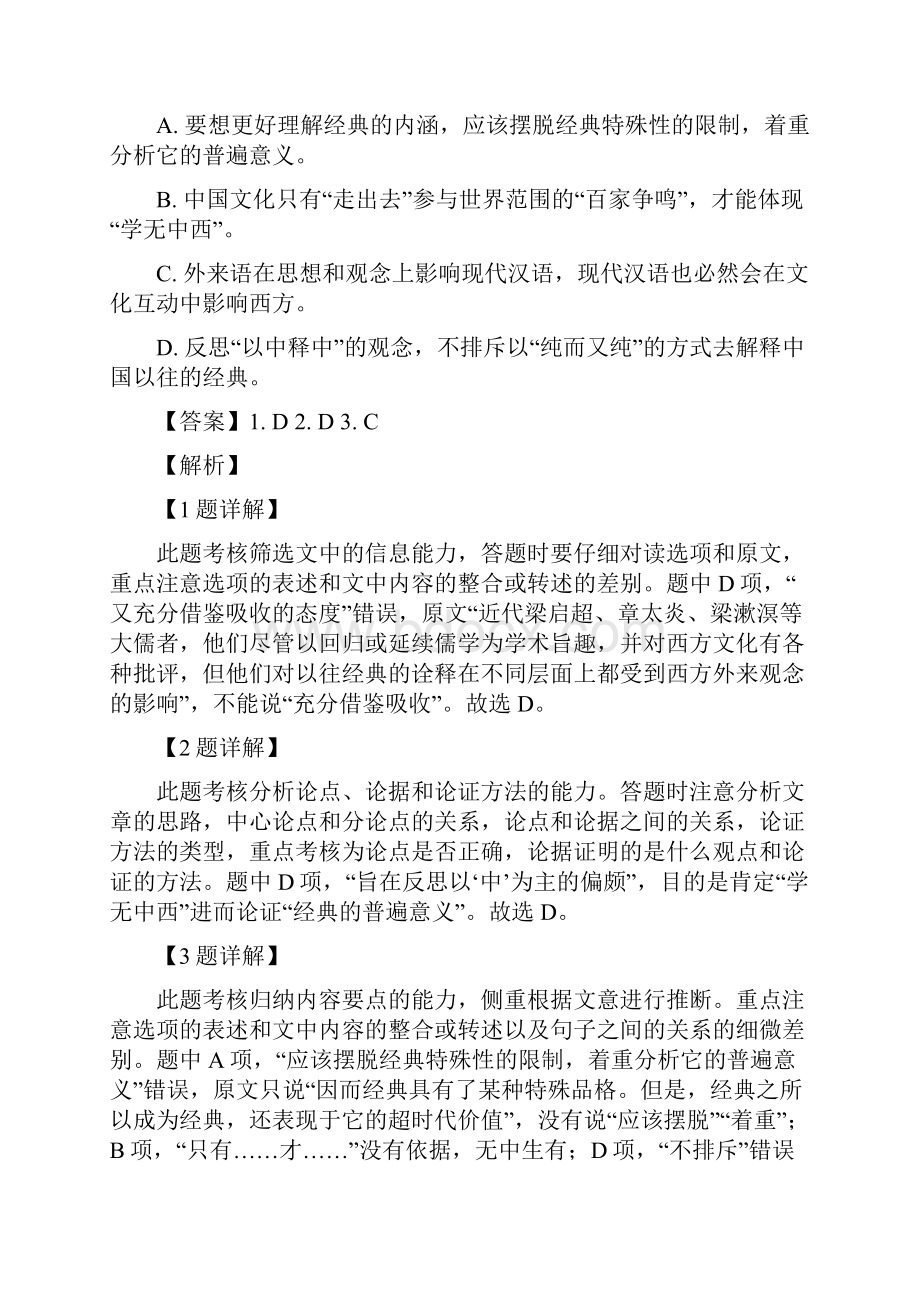 A. 要想更好理解经典的内涵，应该摆脱经典特殊性的限制，着重分析它的普遍意义。

B. 中国文化只有“走出去”参与世界范围的“百家争鸣”，才能体现“学无中西”。

C. 外来语在思想和观念上影响现代汉语，现代汉语也必然会在文化互动中影响西方。

D. 反思“以中释中”的观念，不排斥以“纯而又纯”的方式去解释中国以往的经典。

【答案】1. D 2. D 3. C

【解析】

【1 题详解】

此题考核筛选文中的信息能力，答题时要仔细对读选项和原文，重点注意选项的表述和文中内容的整合或转述的差别。题中 D 项，“又充分借鉴吸收的态度”错误，原文“近代梁启超、章太炎、梁漱溟等大儒者，他们尽管以回归或延续儒学为学术旨趣，并对西方文化有各种批评，但他们对以往经典的诠释在不同层面上都受到西方外来观念的影响”，不能说“充分借鉴吸收”。故选 D。

【2 题详解】

此题考核分析论点、论据和论证方法的能力。答题时注意分析文章的思路，中心论点和分论点的关系，论点和论据之间的关系，论证方法的类型，重点考核为论点是否正确，论据证明的是什么观点和论证的方法。题中 D 项，“旨在反思以‘中’为主的偏颇”，目的是肯定“学无中西”进而论证“经典的普遍意义”。故选 D。

【3 题详解】

此题考核归纳内容要点的能力，侧重根据文意进行推断。重点注意选项的表述和文中内容的整合或转述以及句子之间的关系的细微差别。题中 A 项，“应该摆脱经典特殊性的限制，着重分析它的普遍意义”错误，原文只说“因而经典具有了某种特殊品格。但是，经典之所以成为经典，还表现于它的超时代价值”，没有说“应该摆脱”“着重”；B 项，“只有……才……”没有依据，无中生有；D 项，“不排斥”错误